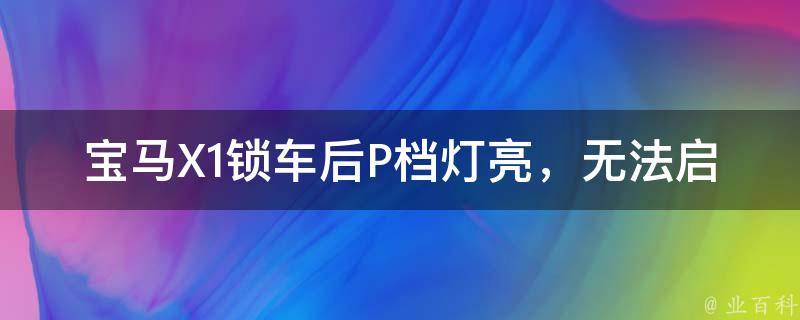 宝马X1锁车后P档灯亮，无法启

@ 业百科